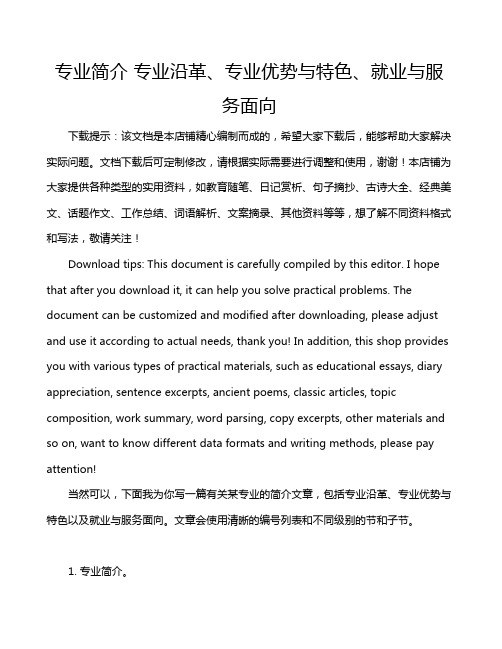 专业简介 专业沿革、专业优势与特色、就业与服务面向

下载提示：该文档是本店铺精心编制而成的，希望大家下载后，能够帮助大家解决实际问题。文档下载后可定制修改，请根据实际需要进行调整和使用，谢谢！本店铺为大家提供各种类型的实用资料，如教育随笔、日记赏析、句子摘抄、古诗大全、经典美文、话题作文、工作总结、词语解析、文案摘录、其他资料等等，想了解不同资料格式和写法，敬请关注！

Download tips: This document is carefully compiled by this editor. I hope that after you download it, it can help you solve practical problems. The document can be customized and modified after downloading, please adjust and use it according to actual needs, thank you! In addition, this shop provides you with various types of practical materials, such as educational essays, diary appreciation, sentence excerpts, ancient poems, classic articles, topic composition, work summary, word parsing, copy excerpts, other materials and so on, want to know different data formats and writing methods, please pay attention!

当然可以，下面我为你写一篇有关某专业的简介文章，包括专业沿革、专业优势与特色以及就业与服务面向。文章会使用清晰的编号列表和不同级别的节和子节。

1. 专业简介。